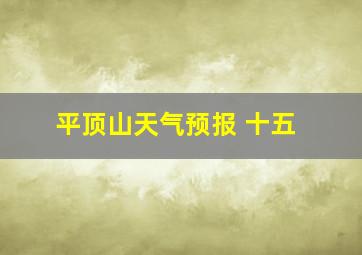 平顶山天气预报 十五